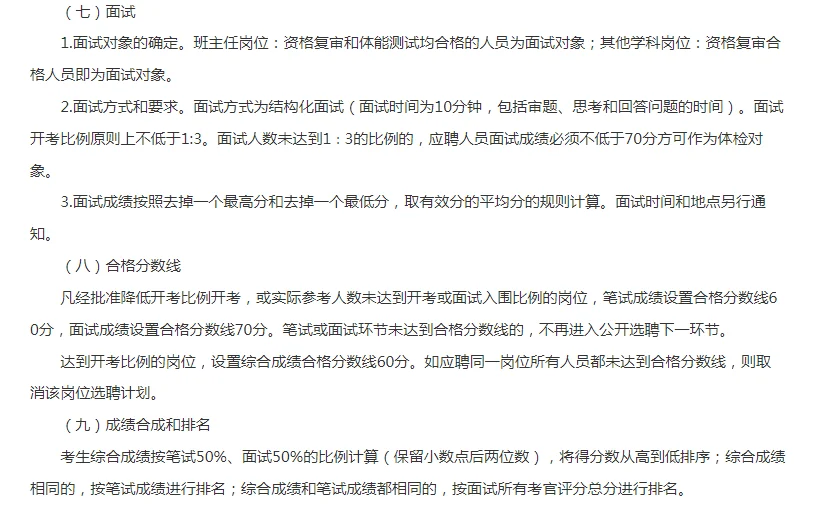 （七）面试

1.面试对象的确定。班主任岗位：资格复审和体能测试均合格的人员为面试对象；其他学科岗位：资格复审合格人员即为面试对象。

2.面试方式和要求。面试方式为结构化面试（面试时间为10分钟，包括审题、思考和回答问题的时间）。面试开考比例原则上不低于1:3。面试人数未达到1：3的比例的，应聘人员面试成绩必须不低于70分方可作为体检对象。

3.面试成绩按照去掉一个最高分和去掉一个最低分，取有效分的平均分的规则计算。面试时间和地点另行通知。

（八）合格分数线

凡经批准降低开考比例开考，或实际参考人数未达到开考或面试入围比例的岗位，笔试成绩设置合格分数线60分，面试成绩设置合格分数线70分。笔试或面试环节未达到合格分数线的，不再进入公开选聘下一环节。

达到开考比例的岗位，设置综合成绩合格分数线60分。如应聘同一岗位所有人员都未达到合格分数线，则取消该岗位选聘计划。

（九）成绩合成和排名

考生综合成绩按笔试50%、面试50%的比例计算（保留小数点后两位数），将得分数从高到低排序；综合成绩相同的，按笔试成绩进行排名；综合成绩和笔试成绩都相同的，按面试所有考官评分总分进行排名。